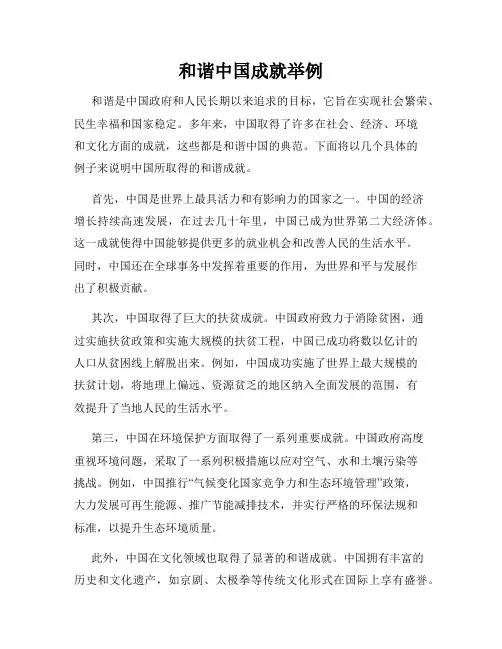 和谐中国成就举例

和谐是中国政府和人民长期以来追求的目标，它旨在实现社会繁荣、民生幸福和国家稳定。多年来，中国取得了许多在社会、经济、环境和文化方面的成就，这些都是和谐中国的典范。下面将以几个具体的例子来说明中国所取得的和谐成就。

首先，中国是世界上最具活力和有影响力的国家之一。中国的经济增长持续高速发展，在过去几十年里，中国已成为世界第二大经济体。这一成就使得中国能够提供更多的就业机会和改善人民的生活水平。同时，中国还在全球事务中发挥着重要的作用，为世界和平与发展作出了积极贡献。

其次，中国取得了巨大的扶贫成就。中国政府致力于消除贫困，通过实施扶贫政策和实施大规模的扶贫工程，中国已成功将数以亿计的人口从贫困线上解脱出来。例如，中国成功实施了世界上最大规模的扶贫计划，将地理上偏远、资源贫乏的地区纳入全面发展的范围，有效提升了当地人民的生活水平。

第三，中国在环境保护方面取得了一系列重要成就。中国政府高度重视环境问题，采取了一系列积极措施以应对空气、水和土壤污染等挑战。例如，中国推行“气候变化国家竞争力和生态环境管理”政策，大力发展可再生能源、推广节能减排技术，并实行严格的环保法规和标准，以提升生态环境质量。

此外，中国在文化领域也取得了显著的和谐成就。中国拥有丰富的历史和文化遗产，如京剧、太极拳等传统文化形式在国际上享有盛誉。